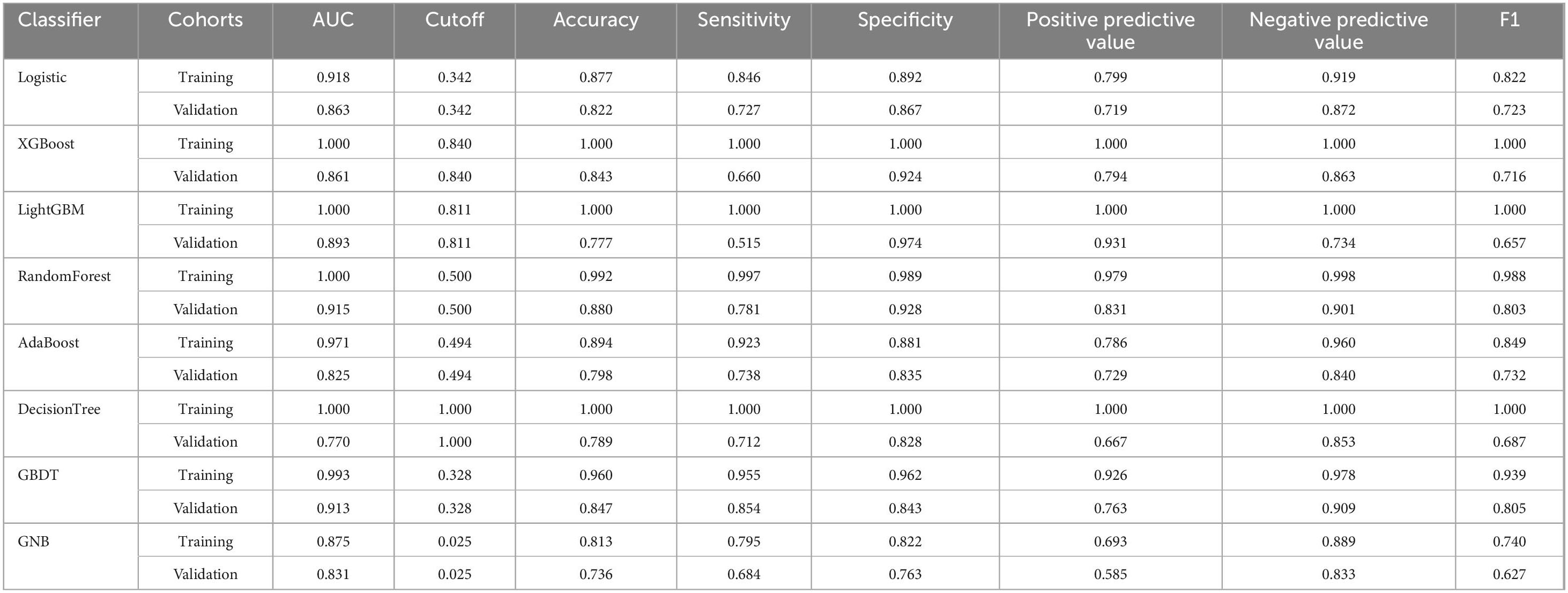 | Classifier | Cohorts | AUC | Cutoff | Accuracy | Sensitivity | Specificity | Positive predictive value | Negative predictive value | F1 |
|---|---|---|---|---|---|---|---|---|---|
| Logistic | Training | 0.918 | 0.342 | 0.877 | 0.846 | 0.892 | 0.799 | 0.919 | 0.822 |
| | Validation | 0.863 | 0.342 | 0.822 | 0.727 | 0.867 | 0.719 | 0.872 | 0.723 |
| XGBoost | Training | 1.000 | 0.840 | 1.000 | 1.000 | 1.000 | 1.000 | 1.000 | 1.000 |
| | Validation | 0.861 | 0.840 | 0.843 | 0.660 | 0.924 | 0.794 | 0.863 | 0.716 |
| LightGBM | Training | 1.000 | 0.811 | 1.000 | 1.000 | 1.000 | 1.000 | 1.000 | 1.000 |
| | Validation | 0.893 | 0.811 | 0.777 | 0.515 | 0.974 | 0.931 | 0.734 | 0.657 |
| RandomForest | Training | 1.000 | 0.500 | 0.992 | 0.997 | 0.989 | 0.979 | 0.998 | 0.988 |
| | Validation | 0.915 | 0.500 | 0.880 | 0.781 | 0.928 | 0.831 | 0.901 | 0.803 |
| AdaBoost | Training | 0.971 | 0.494 | 0.894 | 0.923 | 0.881 | 0.786 | 0.960 | 0.849 |
| | Validation | 0.825 | 0.494 | 0.798 | 0.738 | 0.835 | 0.729 | 0.840 | 0.732 |
| DecisionTree | Training | 1.000 | 1.000 | 1.000 | 1.000 | 1.000 | 1.000 | 1.000 | 1.000 |
| | Validation | 0.770 | 1.000 | 0.789 | 0.712 | 0.828 | 0.667 | 0.853 | 0.687 |
| GBDT | Training | 0.993 | 0.328 | 0.960 | 0.955 | 0.962 | 0.926 | 0.978 | 0.939 |
| | Validation | 0.913 | 0.328 | 0.847 | 0.854 | 0.843 | 0.763 | 0.909 | 0.805 |
| GNB | Training | 0.875 | 0.025 | 0.813 | 0.795 | 0.822 | 0.693 | 0.889 | 0.740 |
| | Validation | 0.831 | 0.025 | 0.736 | 0.684 | 0.763 | 0.585 | 0.833 | 0.627 |